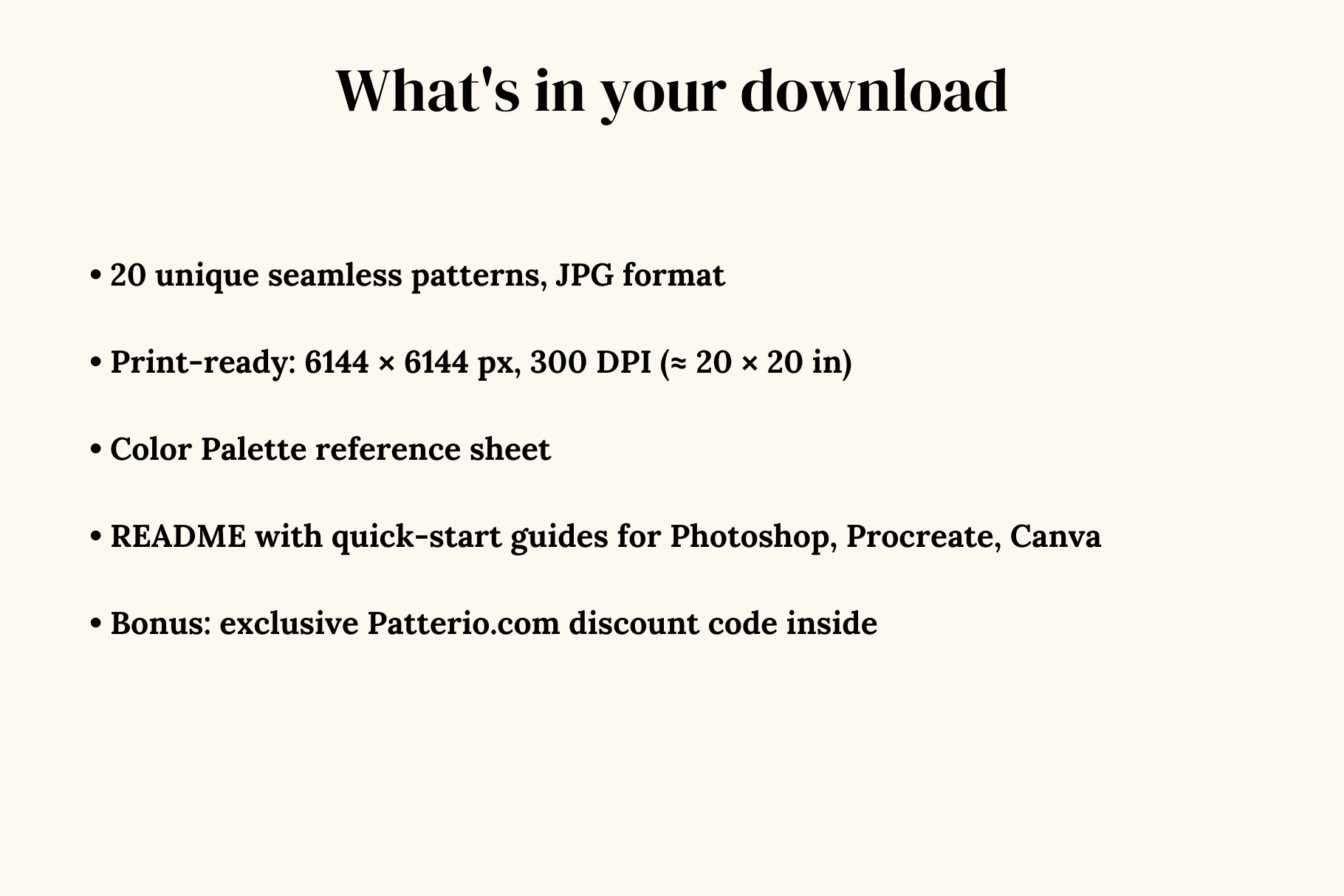 What's in your download

• 20 unique seamless patterns, JPG format

• Print-ready: 6144 × 6144 px, 300 DPI (≈ 20 × 20 in)

• Color Palette reference sheet

• README with quick-start guides for Photoshop, Procreate, Canva

• Bonus: exclusive Patterio.com discount code inside